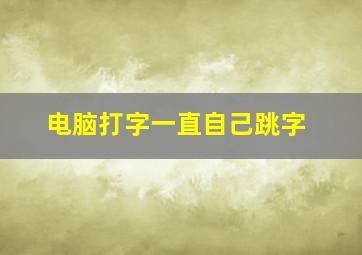 电脑打字一直自己跳字